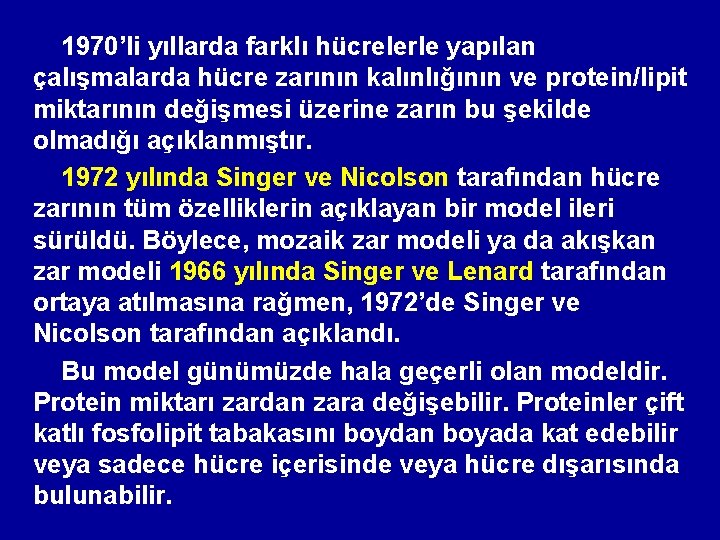 1970’li yıllarda farklı hücrelerle yapılan çalışmalarda hücre zarının kalınlığının ve protein/lipit miktarının değişmesi üzerine zarın bu şekilde olmadığı açıklanmıştır.

1972 yılında Singer ve Nicolson tarafından hücre zarının tüm özelliklerin açıklayan bir model ileri sürüldü. Böylece, mozaik zar modeli ya da akışkan zar modeli 1966 yılında Singer ve Lenard tarafından ortaya atılmasına rağmen, 1972’de Singer ve Nicolson tarafından açıklandı.

Bu model günümüzde hala geçerli olan modeldir. Protein miktarı zardan zara değişebilir. Proteinler çift katlı fosfolipit tabakasını boydan boyada kat edebilir veya sadece hücre içerisinde veya hücre dışarısında bulunabilir.